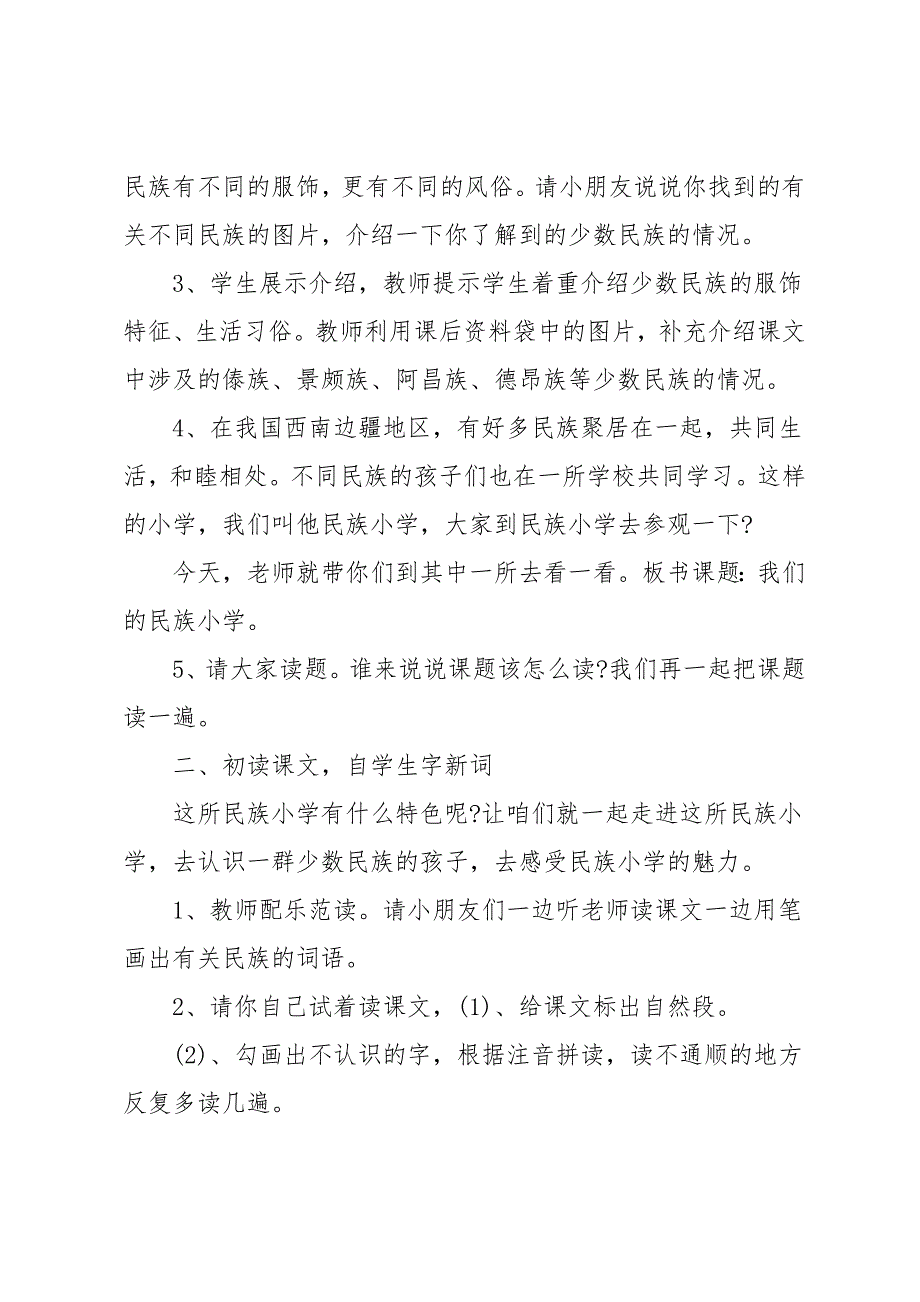 民族有不同的服饰，更有不同的风俗。请小朋友说说你找到的有关不同民族的图片，介绍一下你了解到的少数民族的情况。

3、学生展示介绍，教师提示学生着重介绍少数民族的服饰特征、生活习俗。教师利用课后资料袋中的图片，补充介绍课文中涉及的傣族、景颇族、阿昌族、德昂族等少数民族的情况。

4、在我国西南边疆地区，有好多民族聚居在一起，共同生活，和睦相处。不同民族的孩子们也在一所学校共同学习。这样的小学，我们叫他民族小学，大家到民族小学去参观一下?

今天，老师就带你们到其中一所去看一看。板书课题：我们的民族小学。

5、请大家读题。谁来说说课题该怎么读?我们再一起把课题读一遍。

二、初读课文，自学生字新词

这所民族小学有什么特色呢?让咱们就一起走进这所民族小学，去认识一群少数民族的孩子，去感受民族小学的魅力。

1、教师配乐范读。请小朋友们一边听老师读课文一边用笔画出有关民族的词语。

2、请你自己试着读课文，(1)、给课文标出自然段。

(2)、勾画出不认识的字，根据注音拼读，读不通顺的地方反复多读几遍。